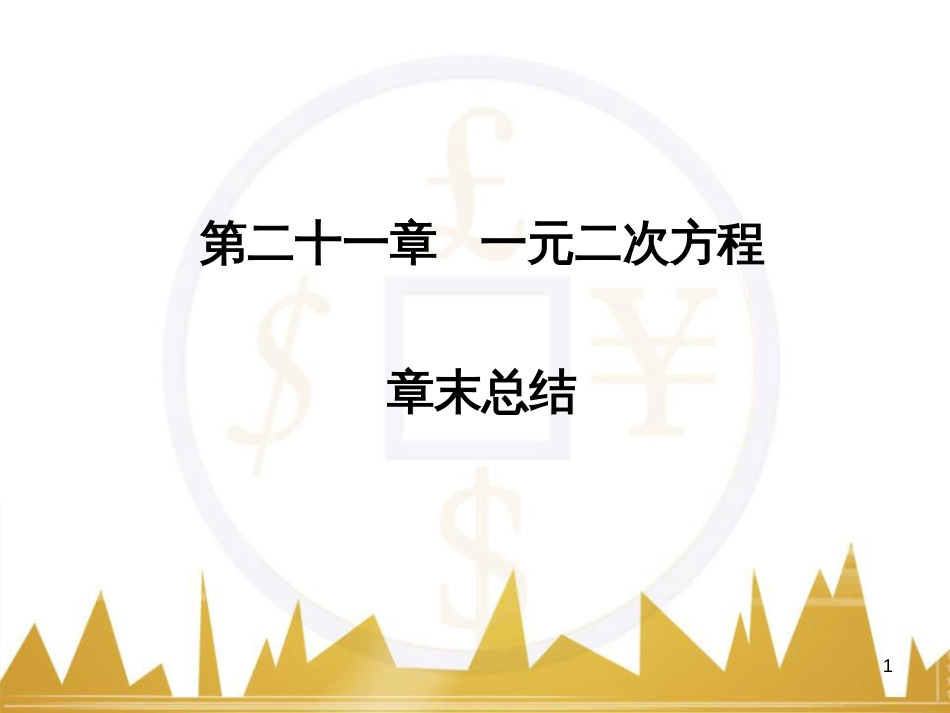 第二十一章　一元二次方程

章末总结

1